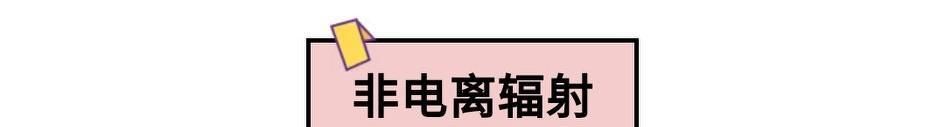 非电离辐射